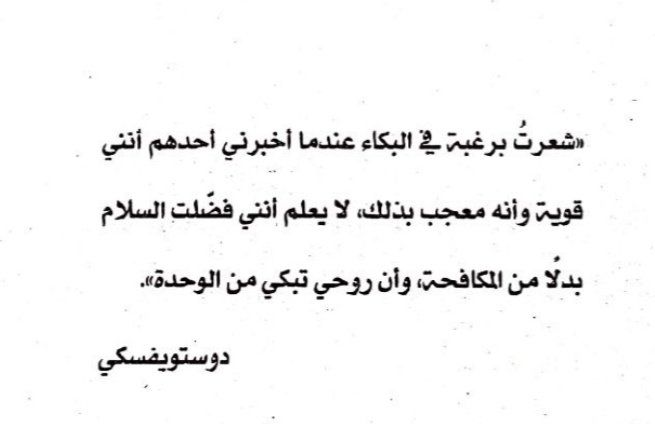 «شعرتُ برغبة في البكاء عندما أخبرني أحدهم أنني قوية وأنه معجب بذلك، لا يعلم أنني فضّلت السلام بدلًا من المكافحة، وأن روحي تبكي من الوحدة».

دوستويفسكي